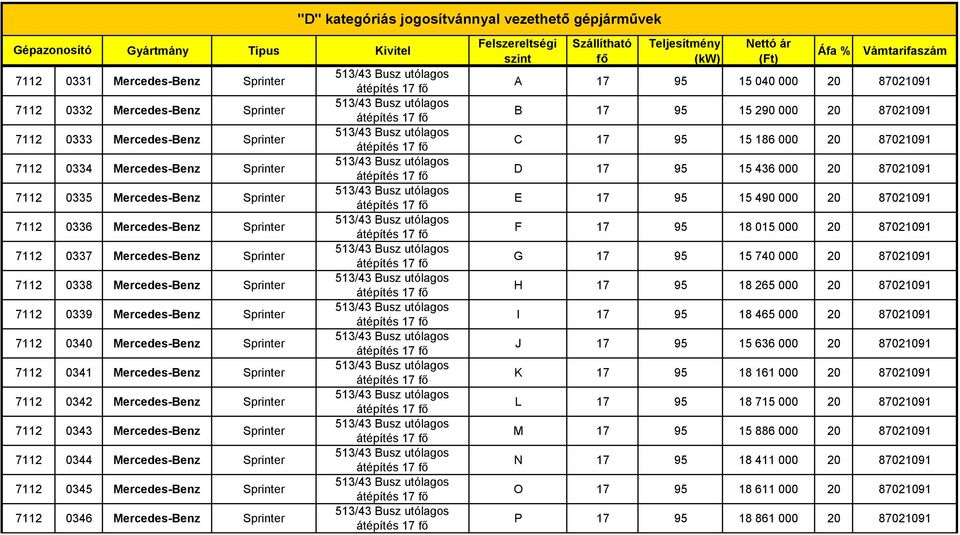 "D" kategóriás jogosítvánnyal vezethető gépjárművek

| Gépazonosító | | Gyártmány | Típus | Kivitel | Felszereltségi szint | Szállítható fő | Teljesítmény (kW) | Nettó ár (Ft) | Áfa % | Vámtarifaszám |
|---|---|---|---|---|---|---|---|---|---|---|
| 7112 | 0331 | Mercedes-Benz | Sprinter | 513/43 Busz utólagos átépítés 17 fő | A | 17 | 95 | 15 040 000 | 20 | 87021091 |
| 7112 | 0332 | Mercedes-Benz | Sprinter | 513/43 Busz utólagos átépítés 17 fő | B | 17 | 95 | 15 290 000 | 20 | 87021091 |
| 7112 | 0333 | Mercedes-Benz | Sprinter | 513/43 Busz utólagos átépítés 17 fő | C | 17 | 95 | 15 186 000 | 20 | 87021091 |
| 7112 | 0334 | Mercedes-Benz | Sprinter | 513/43 Busz utólagos átépítés 17 fő | D | 17 | 95 | 15 436 000 | 20 | 87021091 |
| 7112 | 0335 | Mercedes-Benz | Sprinter | 513/43 Busz utólagos átépítés 17 fő | E | 17 | 95 | 15 490 000 | 20 | 87021091 |
| 7112 | 0336 | Mercedes-Benz | Sprinter | 513/43 Busz utólagos átépítés 17 fő | F | 17 | 95 | 18 015 000 | 20 | 87021091 |
| 7112 | 0337 | Mercedes-Benz | Sprinter | 513/43 Busz utólagos átépítés 17 fő | G | 17 | 95 | 15 740 000 | 20 | 87021091 |
| 7112 | 0338 | Mercedes-Benz | Sprinter | 513/43 Busz utólagos átépítés 17 fő | H | 17 | 95 | 18 265 000 | 20 | 87021091 |
| 7112 | 0339 | Mercedes-Benz | Sprinter | 513/43 Busz utólagos átépítés 17 fő | I | 17 | 95 | 18 465 000 | 20 | 87021091 |
| 7112 | 0340 | Mercedes-Benz | Sprinter | 513/43 Busz utólagos átépítés 17 fő | J | 17 | 95 | 15 636 000 | 20 | 87021091 |
| 7112 | 0341 | Mercedes-Benz | Sprinter | 513/43 Busz utólagos átépítés 17 fő | K | 17 | 95 | 18 161 000 | 20 | 87021091 |
| 7112 | 0342 | Mercedes-Benz | Sprinter | 513/43 Busz utólagos átépítés 17 fő | L | 17 | 95 | 18 715 000 | 20 | 87021091 |
| 7112 | 0343 | Mercedes-Benz | Sprinter | 513/43 Busz utólagos átépítés 17 fő | M | 17 | 95 | 15 886 000 | 20 | 87021091 |
| 7112 | 0344 | Mercedes-Benz | Sprinter | 513/43 Busz utólagos átépítés 17 fő | N | 17 | 95 | 18 411 000 | 20 | 87021091 |
| 7112 | 0345 | Mercedes-Benz | Sprinter | 513/43 Busz utólagos átépítés 17 fő | O | 17 | 95 | 18 611 000 | 20 | 87021091 |
| 7112 | 0346 | Mercedes-Benz | Sprinter | 513/43 Busz utólagos átépítés 17 fő | P | 17 | 95 | 18 861 000 | 20 | 87021091 |